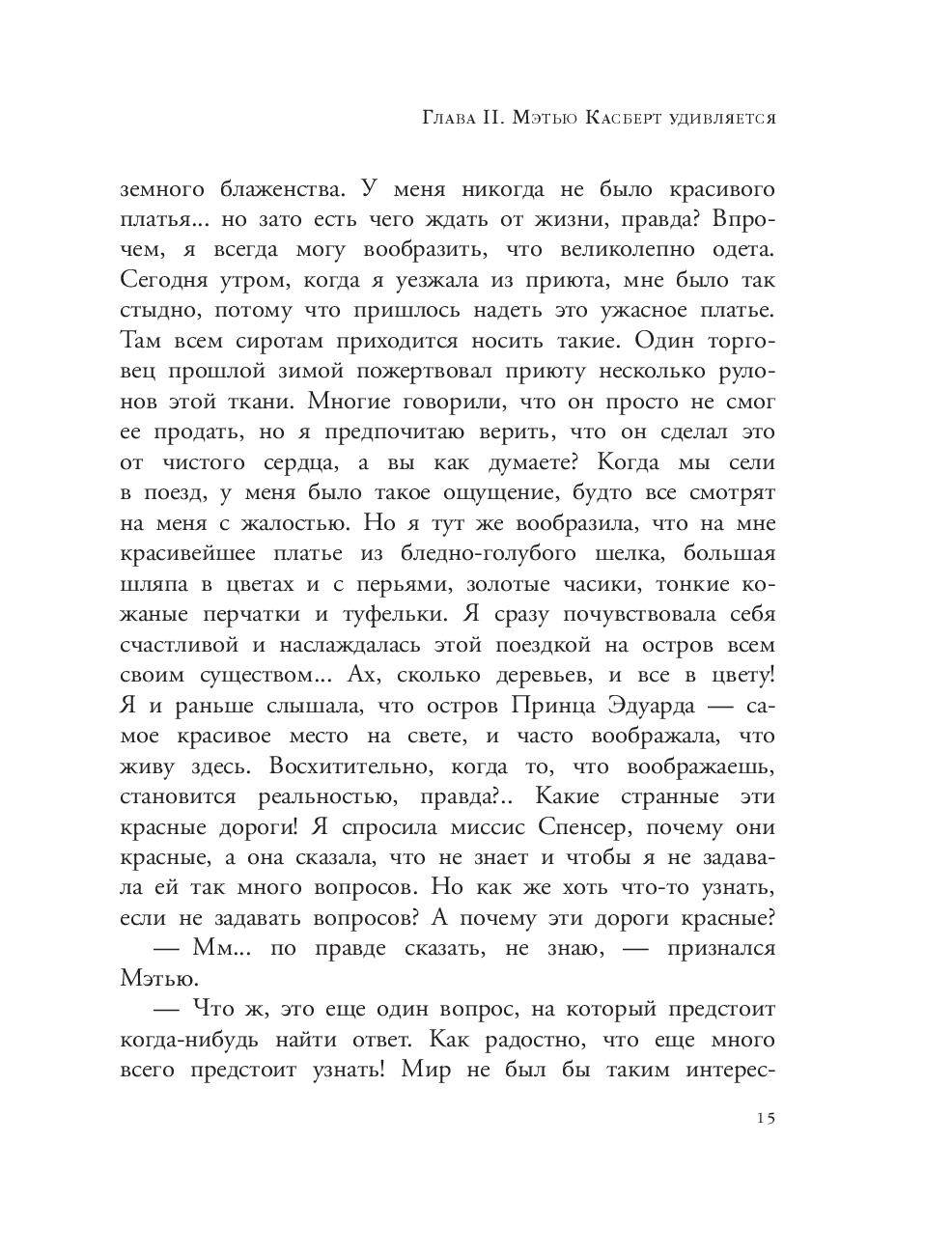 Глава II. Мэтью Касберт удивляется

земного блаженства. У меня никогда не было красивого платья... но зато есть чего ждать от жизни, правда? Впрочем, я всегда могу вообразить, что великолепно одета. Сегодня утром, когда я уезжала из приюта, мне было так стыдно, потому что пришлось надеть это ужасное платье. Там всем сиротам приходится носить такие. Один торговец прошлой зимой пожертвовал приюту несколько рулонов этой ткани. Многие говорили, что он просто не смог ее продать, но я предпочитаю верить, что он сделал это от чистого сердца, а вы как думаете? Когда мы сели в поезд, у меня было такое ощущение, будто все смотрят на меня с жалостью. Но я тут же вообразила, что на мне красивейшее платье из бледно-голубого шелка, большая шляпа в цветах и с перьями, золотые часики, тонкие кожаные перчатки и туфельки. Я сразу почувствовала себя счастливой и наслаждалась этой поездкой на остров всем своим существом... Ах, сколько деревьев, и все в цвету! Я и раньше слышала, что остров Принца Эдуарда — самое красивое место на свете, и часто воображала, что живу здесь. Восхитительно, когда то, что воображаешь, становится реальностью, правда?.. Какие странные эти красные дороги! Я спросила миссис Спенсер, почему они красные, а она сказала, что не знает и чтобы я не задавала ей так много вопросов. Но как же хоть что-то узнать, если не задавать вопросов? А почему эти дороги красные?

— Мм... по правде сказать, не знаю, — признался Мэтью.

— Что ж, это еще один вопрос, на который предстоит когда-нибудь найти ответ. Как радостно, что еще много всего предстоит узнать! Мир не был бы таким интерес-

15